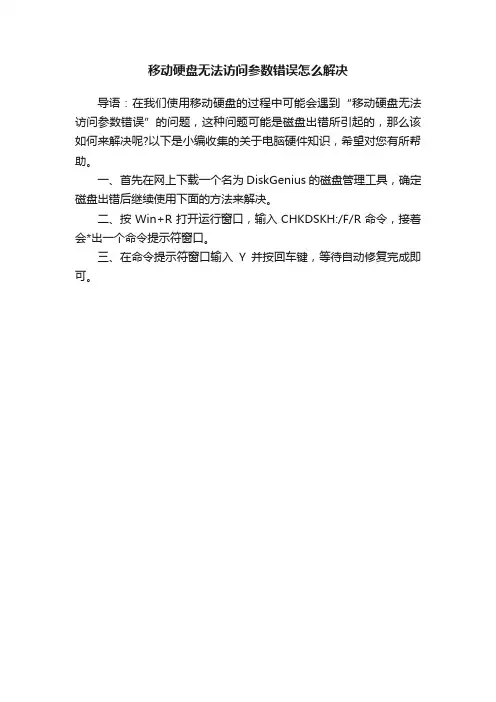 移动硬盘无法访问参数错误怎么解决

导语：在我们使用移动硬盘的过程中可能会遇到“移动硬盘无法访问参数错误”的问题，这种问题可能是磁盘出错所引起的，那么该如何来解决呢?以下是小编收集的关于电脑硬件知识，希望对您有所帮助。

一、首先在网上下载一个名为 DiskGenius 的磁盘管理工具，确定磁盘出错后继续使用下面的方法来解决。

二、按 Win+R 打开运行窗口，输入 CHKDSKH:/F/R 命令，接着会*出一个命令提示符窗口。

三、在命令提示符窗口输入 Y 并按回车键，等待自动修复完成即可。